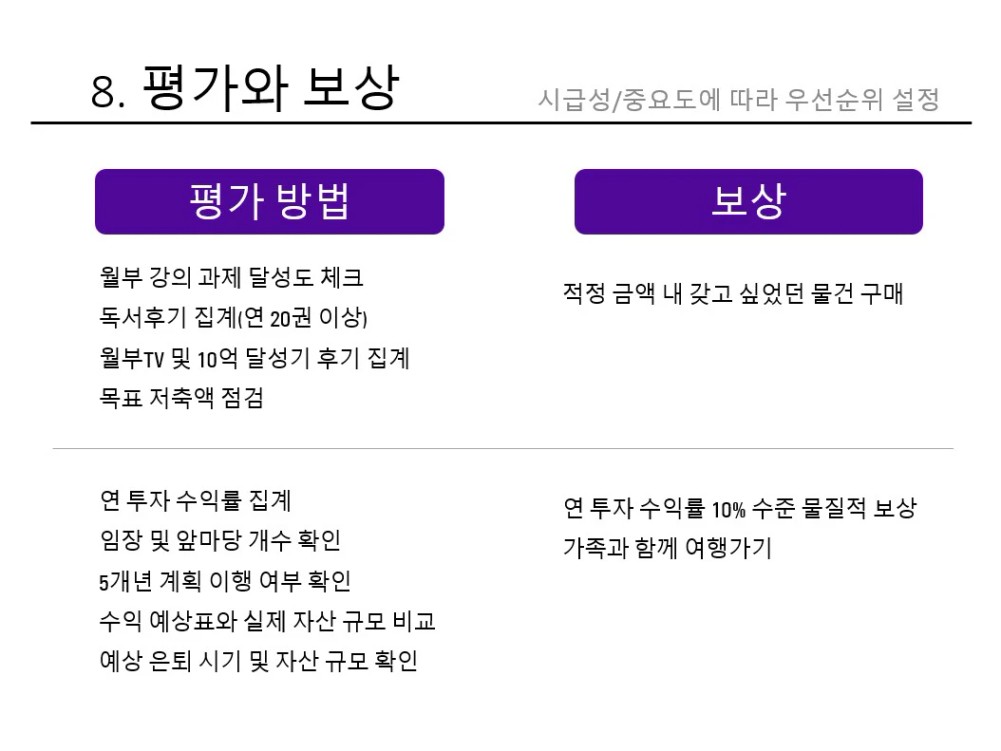 8. 평가와 보상

시급성/중요도에 따라 우선순위 설정

평가 방법

월부 강의 과제 달성도 체크
독서후기 집계(연 20권 이상)
월부TV 및 10억 달성기 후기 집계
목표 저축액 점검

연 투자 수익률 집계
임장 및 앞마당 개수 확인
5개년 계획 이행 여부 확인
수익 예상표와 실제 자산 규모 비교
예상 은퇴 시기 및 자산 규모 확인

보상

적정 금액 내 갖고 싶었던 물건 구매

연 투자 수익률 10% 수준 물질적 보상
가족과 함께 여행가기